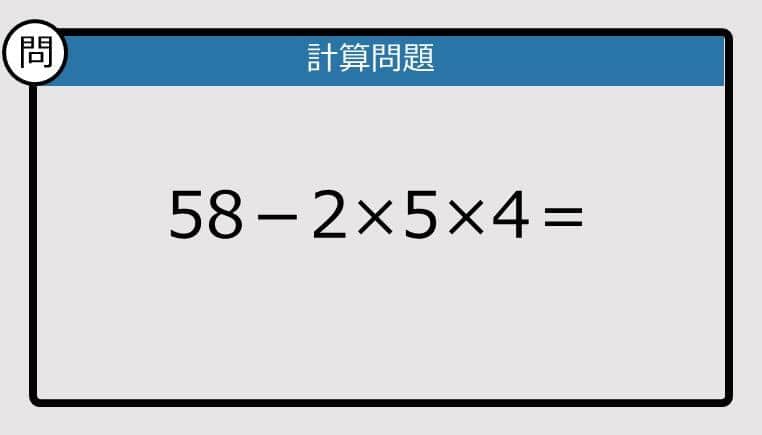 問

計算問題

$58-2\times5\times4=$